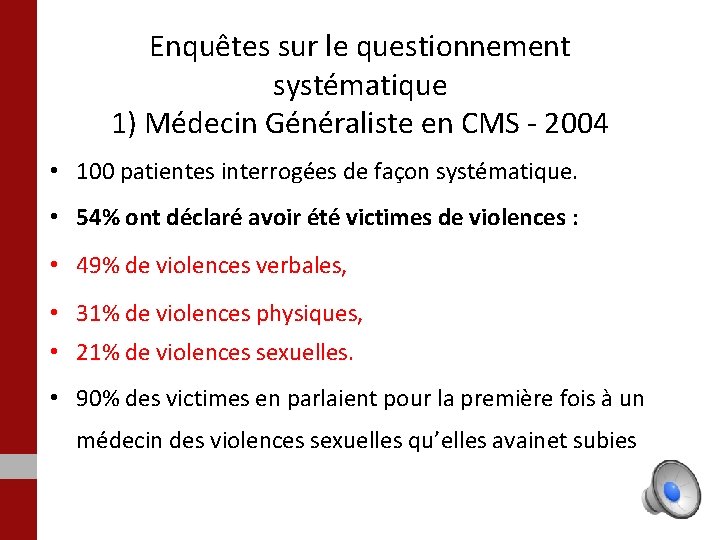 Enquêtes sur le questionnement systématique
1) Médecin Généraliste en CMS - 2004

• 100 patientes interrogées de façon systématique.
• 54% ont déclaré avoir été victimes de violences :
• 49% de violences verbales,
• 31% de violences physiques,
• 21% de violences sexuelles.
• 90% des victimes en parlaient pour la première fois à un médecin des violences sexuelles qu'elles avainet subies